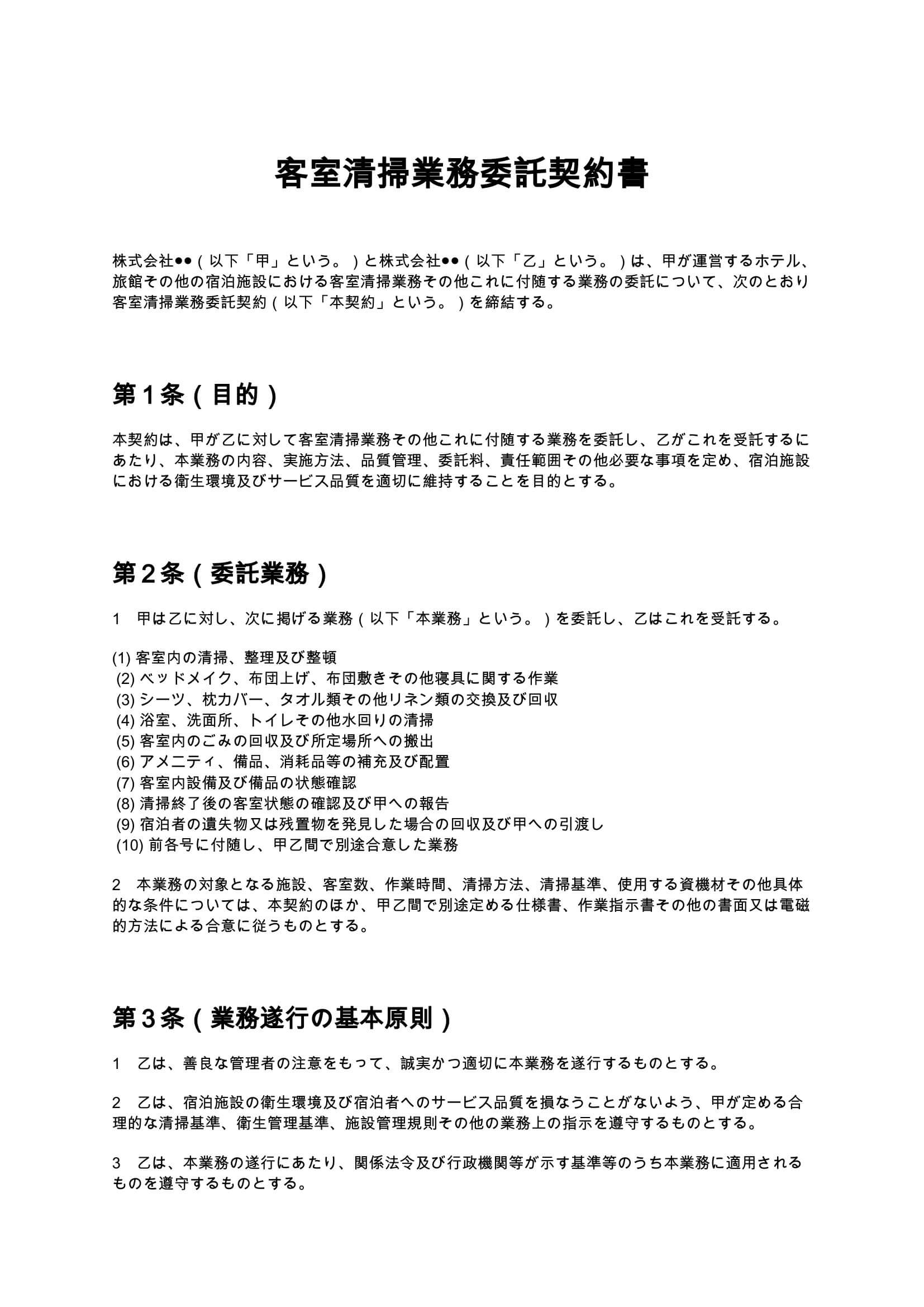 客室清掃業務委託契約書

株式会社●●（以下「甲」という。）と株式会社●●（以下「乙」という。）は、甲が運営するホテル、旅館その他の宿泊施設における客室清掃業務その他これに付随する業務の委託について、次のとおり客室清掃業務委託契約（以下「本契約」という。）を締結する。

第1条（目的）

本契約は、甲が乙に対して客室清掃業務その他これに付随する業務を委託し、乙がこれを受託するにあたり、本業務の内容、実施方法、品質管理、委託料、責任範囲その他必要な事項を定め、宿泊施設における衛生環境及びサービス品質を適切に維持することを目的とする。

第2条（委託業務）

1　甲は乙に対し、次に掲げる業務（以下「本業務」という。）を委託し、乙はこれを受託する。

(1)客室内の清掃、整理及び整頓
(2)ベッドメイク、布団上げ、布団敷きその他寝具に関する作業
(3)シーツ、枕カバー、タオル類その他リネン類の交換及び回収
(4)浴室、洗面所、トイレその他水回りの清掃
(5)客室内のごみの回収及び所定場所への搬出
(6)アメニティ、備品、消耗品等の補充及び配置
(7)客室内設備及び備品の状態確認
(8)清掃終了後の客室状態の確認及び甲への報告
(9)宿泊者の遺失物又は残置物を発見した場合の回収及び甲への引渡し
(10)前各号に付随し、甲乙間で別途合意した業務

2　本業務の対象となる施設、客室数、作業時間、清掃方法、清掃基準、使用する資機材その他具体的な条件については、本契約のほか、甲乙間で別途定める仕様書、作業指示書その他の書面又は電磁的方法による合意に従うものとする。

第3条（業務遂行の基本原則）

1　乙は、善良な管理者の注意をもって、誠実かつ適切に本業務を遂行するものとする。

2　乙は、宿泊施設の衛生環境及び宿泊者へのサービス品質を損なうことがないよう、甲が定める合理的な清掃基準、衛生管理基準、施設管理規則その他の業務上の指示を遵守するものとする。

3　乙は、本業務の遂行にあたり、関係法令及び行政機関等が示す基準等のうち本業務に適用されるものを遵守するものとする。